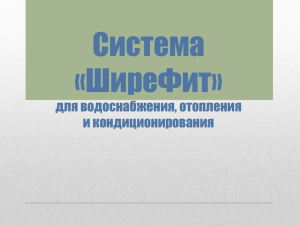 Система «Ширефит»

для водоснабжения, отопления и кондиционирования